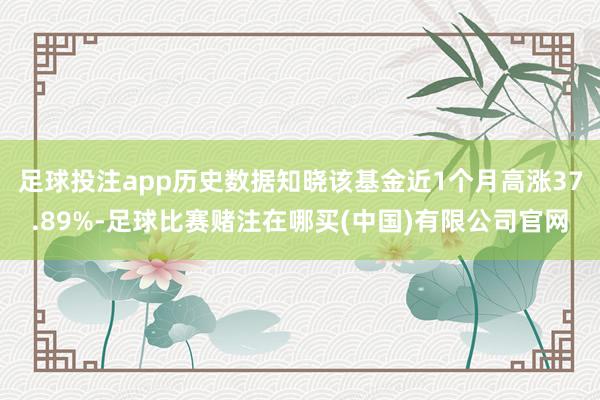 足球投注app历史数据知晓该基金近1个月高涨37.89%-足球比赛赌注在哪买(中国)有限公司官网